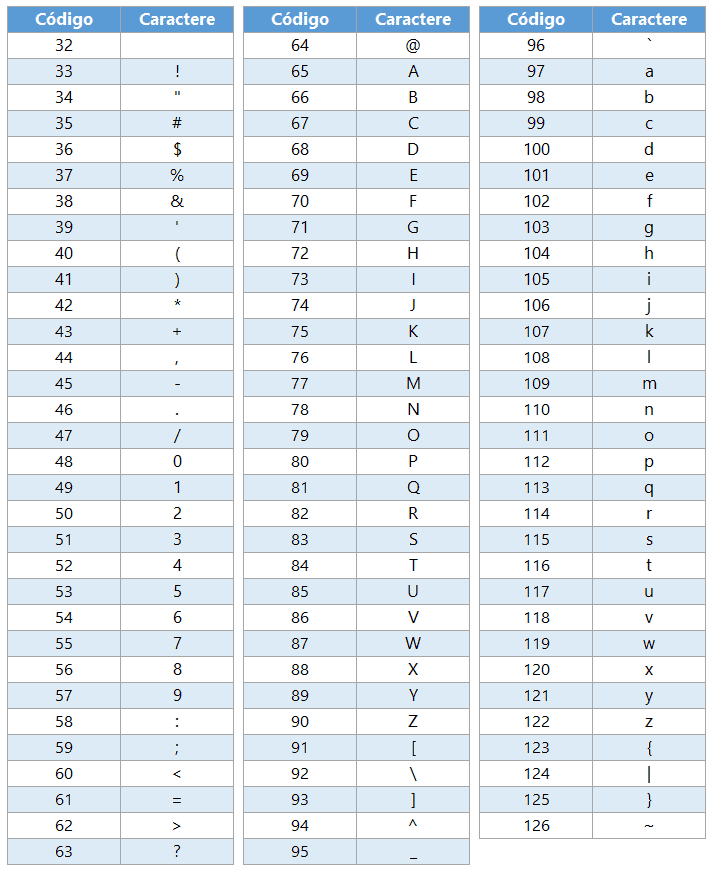 | Código | Caractere |
|---|---|
| 32 | |
| 33 | ! |
| 34 | " |
| 35 | # |
| 36 | $ |
| 37 | % |
| 38 | & |
| 39 | ' |
| 40 | ( |
| 41 | ) |
| 42 | * |
| 43 | + |
| 44 | , |
| 45 | - |
| 46 | . |
| 47 | / |
| 48 | 0 |
| 49 | 1 |
| 50 | 2 |
| 51 | 3 |
| 52 | 4 |
| 53 | 5 |
| 54 | 6 |
| 55 | 7 |
| 56 | 8 |
| 57 | 9 |
| 58 | : |
| 59 | ; |
| 60 | < |
| 61 | = |
| 62 | > |
| 63 | ? |

| Código | Caractere |
|---|---|
| 64 | @ |
| 65 | A |
| 66 | B |
| 67 | C |
| 68 | D |
| 69 | E |
| 70 | F |
| 71 | G |
| 72 | H |
| 73 | I |
| 74 | J |
| 75 | K |
| 76 | L |
| 77 | M |
| 78 | N |
| 79 | O |
| 80 | P |
| 81 | Q |
| 82 | R |
| 83 | S |
| 84 | T |
| 85 | U |
| 86 | V |
| 87 | W |
| 88 | X |
| 89 | Y |
| 90 | Z |
| 91 | [ |
| 92 | \ |
| 93 | ] |
| 94 | ^ |
| 95 | _ |

| Código | Caractere |
|---|---|
| 96 | ` |
| 97 | a |
| 98 | b |
| 99 | c |
| 100 | d |
| 101 | e |
| 102 | f |
| 103 | g |
| 104 | h |
| 105 | i |
| 106 | j |
| 107 | k |
| 108 | l |
| 109 | m |
| 110 | n |
| 111 | o |
| 112 | p |
| 113 | q |
| 114 | r |
| 115 | s |
| 116 | t |
| 117 | u |
| 118 | v |
| 119 | w |
| 120 | x |
| 121 | y |
| 122 | z |
| 123 | { |
| 124 | \| |
| 125 | } |
| 126 | ~ |